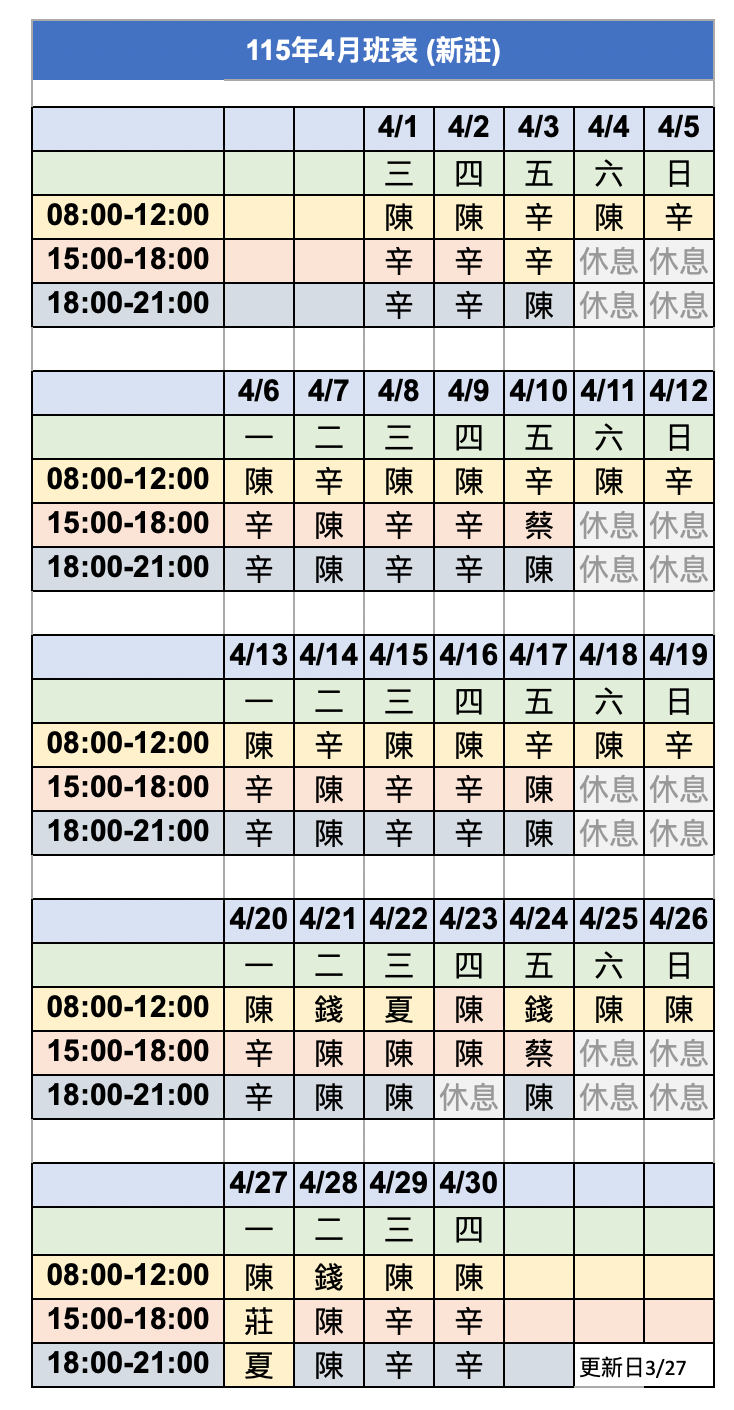 115年4月班表 (新莊)

| | | | 4/1 | 4/2 | 4/3 | 4/4 | 4/5 |
|---|---|---|---|---|---|---|---|
| | | | 三 | 四 | 五 | 六 | 日 |
| 08:00-12:00 | | | 陳 | 陳 | 辛 | 陳 | 辛 |
| 15:00-18:00 | | | 辛 | 辛 | 辛 | 休息 | 休息 |
| 18:00-21:00 | | | 辛 | 辛 | 陳 | 休息 | 休息 |

| | 4/6 | 4/7 | 4/8 | 4/9 | 4/10 | 4/11 | 4/12 |
|---|---|---|---|---|---|---|---|
| | 一 | 二 | 三 | 四 | 五 | 六 | 日 |
| 08:00-12:00 | 陳 | 辛 | 陳 | 陳 | 辛 | 陳 | 辛 |
| 15:00-18:00 | 辛 | 陳 | 辛 | 辛 | 蔡 | 休息 | 休息 |
| 18:00-21:00 | 辛 | 陳 | 辛 | 辛 | 陳 | 休息 | 休息 |

| | 4/13 | 4/14 | 4/15 | 4/16 | 4/17 | 4/18 | 4/19 |
|---|---|---|---|---|---|---|---|
| | 一 | 二 | 三 | 四 | 五 | 六 | 日 |
| 08:00-12:00 | 陳 | 辛 | 陳 | 陳 | 辛 | 陳 | 辛 |
| 15:00-18:00 | 辛 | 陳 | 辛 | 辛 | 陳 | 休息 | 休息 |
| 18:00-21:00 | 辛 | 陳 | 辛 | 辛 | 陳 | 休息 | 休息 |

| | 4/20 | 4/21 | 4/22 | 4/23 | 4/24 | 4/25 | 4/26 |
|---|---|---|---|---|---|---|---|
| | 一 | 二 | 三 | 四 | 五 | 六 | 日 |
| 08:00-12:00 | 陳 | 錢 | 夏 | 陳 | 錢 | 陳 | 陳 |
| 15:00-18:00 | 辛 | 陳 | 陳 | 陳 | 蔡 | 休息 | 休息 |
| 18:00-21:00 | 辛 | 陳 | 陳 | 休息 | 陳 | 休息 | 休息 |

| | 4/27 | 4/28 | 4/29 | 4/30 | | | |
|---|---|---|---|---|---|---|---|
| | 一 | 二 | 三 | 四 | | | |
| 08:00-12:00 | 陳 | 錢 | 陳 | 陳 | | | |
| 15:00-18:00 | 莊 | 陳 | 辛 | 辛 | | | |
| 18:00-21:00 | 夏 | 陳 | 辛 | 辛 | | 更新日3/27 | |